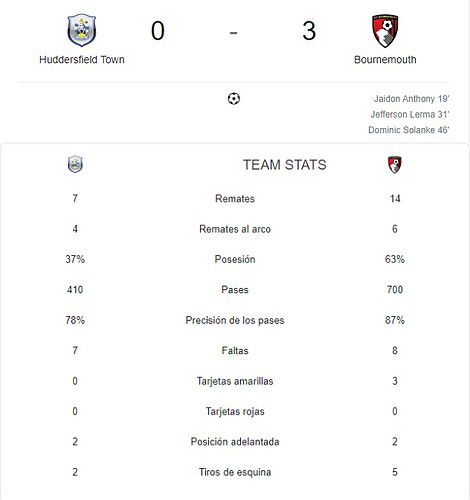 Huddersfield Town 0 - 3 Bournemouth

Jaidon Anthony 19'
Jefferson Lerma 31'
Dominic Solanke 46'

TEAM STATS

| | | |
|---|---|---|
| 7 | Remates | 14 |
| 4 | Remates al arco | 6 |
| 37% | Posesión | 63% |
| 410 | Pases | 700 |
| 78% | Precisión de los pases | 87% |
| 7 | Faltas | 8 |
| 0 | Tarjetas amarillas | 3 |
| 0 | Tarjetas rojas | 0 |
| 2 | Posición adelantada | 2 |
| 2 | Tiros de esquina | 5 |